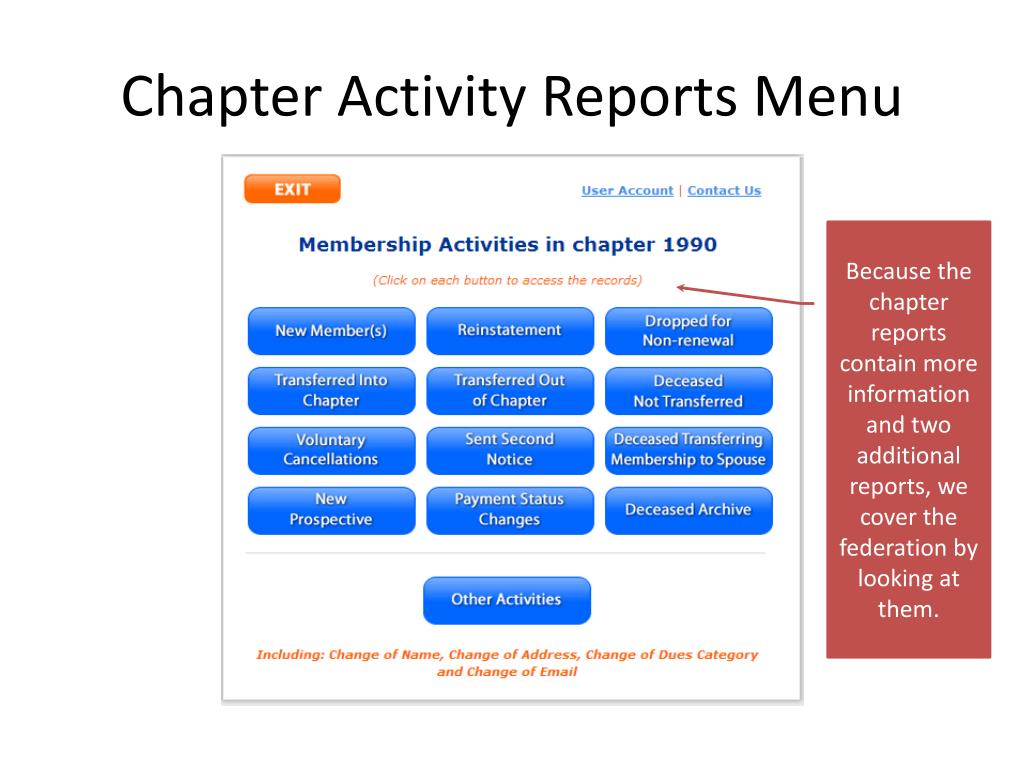 Chapter Activity Reports Menu

EXIT

User Account | Contact Us

Membership Activities in chapter 1990

(Click on each button to access the records)

New Member(s)

Reinstatement

Dropped for Non-renewal

Transferred Into Chapter

Transferred Out of Chapter

Deceased Not Transferred

Voluntary Cancellations

Sent Second Notice

Deceased Transferring Membership to Spouse

New Prospective

Payment Status Changes

Deceased Archive

Other Activities

Including: Change of Name, Change of Address, Change of Dues Category and Change of Email

Because the chapter reports contain more information and two additional reports, we cover the federation by looking at them.